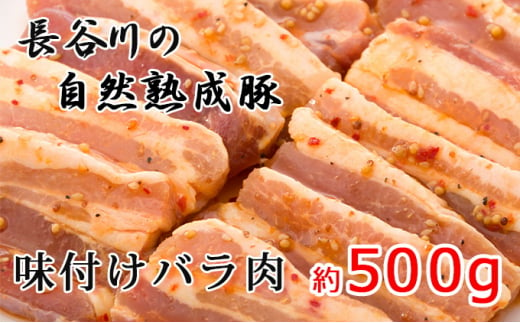 長谷川の
自然熟成豚

味付けバラ肉 約500g